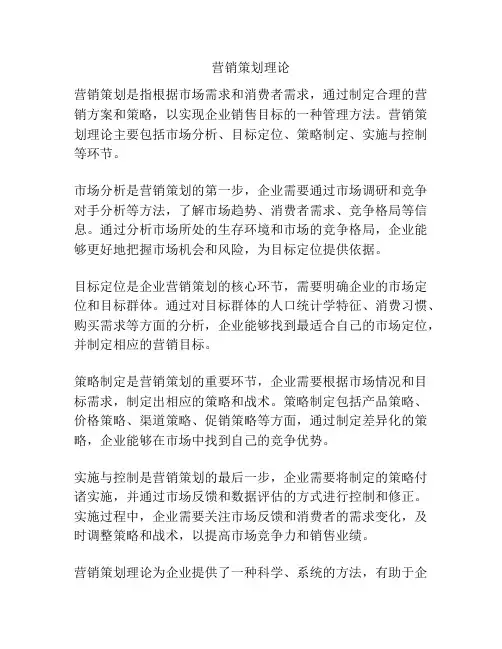 营销策划理论

营销策划是指根据市场需求和消费者需求，通过制定合理的营销方案和策略，以实现企业销售目标的一种管理方法。营销策划理论主要包括市场分析、目标定位、策略制定、实施与控制等环节。

市场分析是营销策划的第一步，企业需要通过市场调研和竞争对手分析等方法，了解市场趋势、消费者需求、竞争格局等信息。通过分析市场所处的生存环境和市场的竞争格局，企业能够更好地把握市场机会和风险，为目标定位提供依据。

目标定位是企业营销策划的核心环节，需要明确企业的市场定位和目标群体。通过对目标群体的人口统计学特征、消费习惯、购买需求等方面的分析，企业能够找到最适合自己的市场定位，并制定相应的营销目标。

策略制定是营销策划的重要环节，企业需要根据市场情况和目标需求，制定出相应的策略和战术。策略制定包括产品策略、价格策略、渠道策略、促销策略等方面，通过制定差异化的策略，企业能够在市场中找到自己的竞争优势。

实施与控制是营销策划的最后一步，企业需要将制定的策略付诸实施，并通过市场反馈和数据评估的方式进行控制和修正。实施过程中，企业需要关注市场反馈和消费者的需求变化，及时调整策略和战术，以提高市场竞争力和销售业绩。

营销策划理论为企业提供了一种科学、系统的方法，有助于企